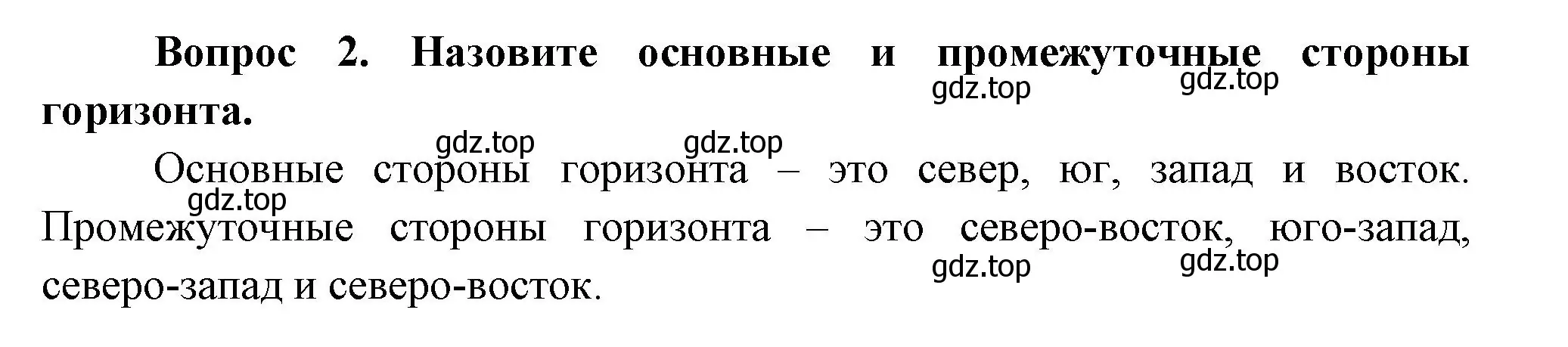 **Вопрос 2. Назовите основные и промежуточные стороны горизонта.**

gdz.top gdz.top

gdz.top gdz.top

Основные стороны горизонта – это север, юг, запад и восток. Промежуточные стороны горизонта – это северо-восток, юго-запад, северо-запад и северо-восток.

gdz.top

gdz.top gdz.top